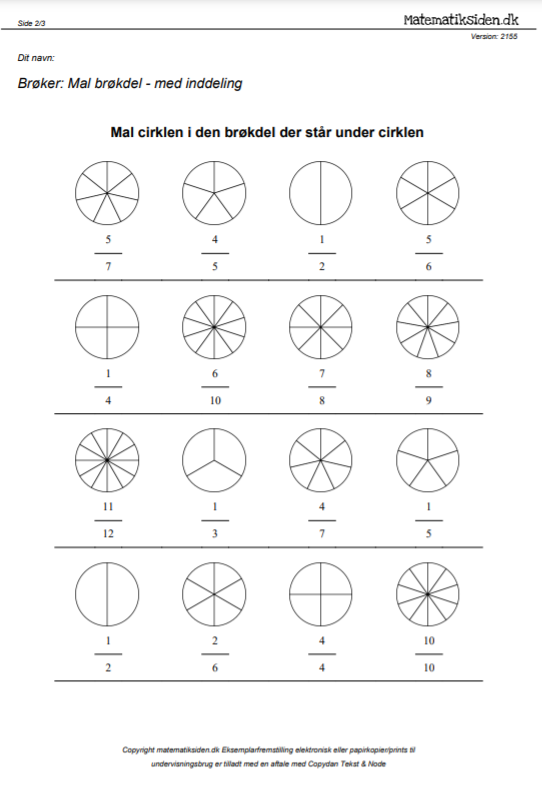 Side 2/3

MatematikSiden.dk

Version: 2155

Dit navn:

Brøker: Mal brøkdel - med inddeling

Mal cirklen i den brøkdel der står under cirklen

$\frac{5}{7}$ $\frac{4}{5}$ $\frac{1}{2}$ $\frac{5}{6}$

$\frac{1}{4}$ $\frac{6}{10}$ $\frac{7}{8}$ $\frac{8}{9}$

$\frac{11}{12}$ $\frac{1}{3}$ $\frac{4}{7}$ $\frac{1}{5}$

$\frac{1}{2}$ $\frac{2}{6}$ $\frac{4}{4}$ $\frac{10}{10}$

Copyright matematiksiden.dk Eksemplarfremstilling elektronisk eller papirkopier/prints til undervisningsbrug er tilladt med en aftale med Copydan Tekst & Node